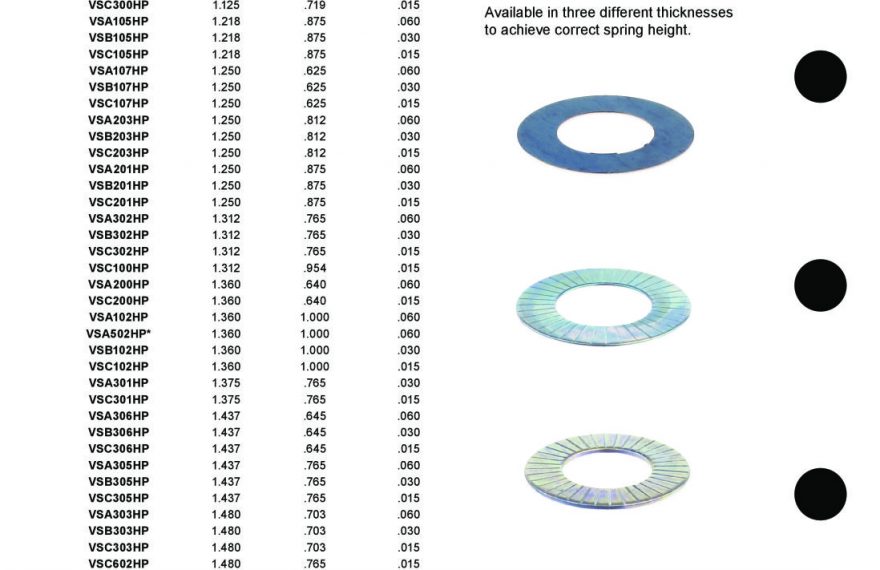 | VSC300HP | 1.125 | .719 | .015 |
|---|---|---|---|
| VSA105HP | 1.218 | .875 | .060 |
| VSB105HP | 1.218 | .875 | .030 |
| VSC105HP | 1.218 | .875 | .015 |
| VSA107HP | 1.250 | .625 | .060 |
| VSB107HP | 1.250 | .625 | .030 |
| VSC107HP | 1.250 | .625 | .015 |
| VSA203HP | 1.250 | .812 | .060 |
| VSB203HP | 1.250 | .812 | .030 |
| VSC203HP | 1.250 | .812 | .015 |
| VSA201HP | 1.250 | .875 | .060 |
| VSB201HP | 1.250 | .875 | .030 |
| VSC201HP | 1.250 | .875 | .015 |
| VSA302HP | 1.312 | .765 | .060 |
| VSB302HP | 1.312 | .765 | .030 |
| VSC302HP | 1.312 | .765 | .015 |
| VSC100HP | 1.312 | .954 | .015 |
| VSA200HP | 1.360 | .640 | .060 |
| VSC200HP | 1.360 | .640 | .015 |
| VSA102HP | 1.360 | 1.000 | .060 |
| VSA502HP* | 1.360 | 1.000 | .060 |
| VSB102HP | 1.360 | 1.000 | .030 |
| VSC102HP | 1.360 | 1.000 | .015 |
| VSA301HP | 1.375 | .765 | .030 |
| VSC301HP | 1.375 | .765 | .015 |
| VSA306HP | 1.437 | .645 | .060 |
| VSB306HP | 1.437 | .645 | .030 |
| VSC306HP | 1.437 | .645 | .015 |
| VSA305HP | 1.437 | .765 | .060 |
| VSB305HP | 1.437 | .765 | .030 |
| VSC305HP | 1.437 | .765 | .015 |
| VSA303HP | 1.480 | .703 | .060 |
| VSB303HP | 1.480 | .703 | .030 |
| VSC303HP | 1.480 | .703 | .015 |
| VSC602HP | 1.480 | .765 | .015 |

Available in three different thicknesses to achieve correct spring height.